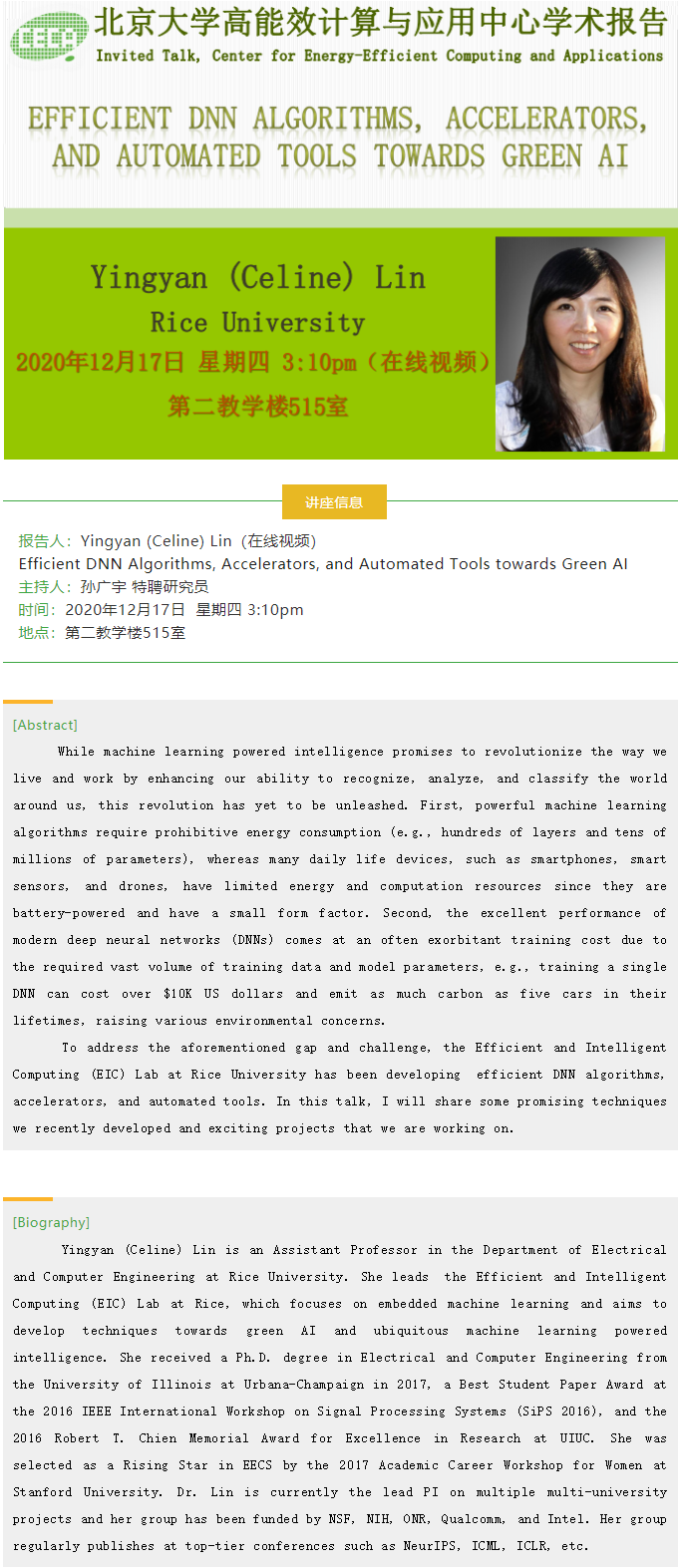 EECA 北京大学高能效计算与应用中心学术报告
Invited Talk, Center for Energy-Efficient Computing and Applications

EFFICIENT DNN ALGORITHMS, ACCELERATORS, AND AUTOMATED TOOLS TOWARDS GREEN AI

Yingyan (Celine) Lin
Rice University
2020年12月17日 星期四 3:10pm（在线视频）
第二教学楼515室

讲座信息

报告人：Yingyan (Celine) Lin（在线视频）
Efficient DNN Algorithms, Accelerators, and Automated Tools towards Green AI
主持人：孙广宇 特聘研究员
时间：2020年12月17日 星期四 3:10pm
地点：第二教学楼515室

[Abstract]

While machine learning powered intelligence promises to revolutionize the way we live and work by enhancing our ability to recognize, analyze, and classify the world around us, this revolution has yet to be unleashed. First, powerful machine learning algorithms require prohibitive energy consumption (e.g., hundreds of layers and tens of millions of parameters), whereas many daily life devices, such as smartphones, smart sensors, and drones, have limited energy and computation resources since they are battery-powered and have a small form factor. Second, the excellent performance of modern deep neural networks (DNNs) comes at an often exorbitant training cost due to the required vast volume of training data and model parameters, e.g., training a single DNN can cost over $10K US dollars and emit as much carbon as five cars in their lifetimes, raising various environmental concerns.

To address the aforementioned gap and challenge, the Efficient and Intelligent Computing (EIC) Lab at Rice University has been developing efficient DNN algorithms, accelerators, and automated tools. In this talk, I will share some promising techniques we recently developed and exciting projects that we are working on.

[Biography]

Yingyan (Celine) Lin is an Assistant Professor in the Department of Electrical and Computer Engineering at Rice University. She leads the Efficient and Intelligent Computing (EIC) Lab at Rice, which focuses on embedded machine learning and aims to develop techniques towards green AI and ubiquitous machine learning powered intelligence. She received a Ph.D. degree in Electrical and Computer Engineering from the University of Illinois at Urbana-Champaign in 2017, a Best Student Paper Award at the 2016 IEEE International Workshop on Signal Processing Systems (SiPS 2016), and the 2016 Robert T. Chien Memorial Award for Excellence in Research at UIUC. She was selected as a Rising Star in EECS by the 2017 Academic Career Workshop for Women at Stanford University. Dr. Lin is currently the lead PI on multiple multi-university projects and her group has been funded by NSF, NIH, ONR, Qualcomm, and Intel. Her group regularly publishes at top-tier conferences such as NeurIPS, ICML, ICLR, etc.